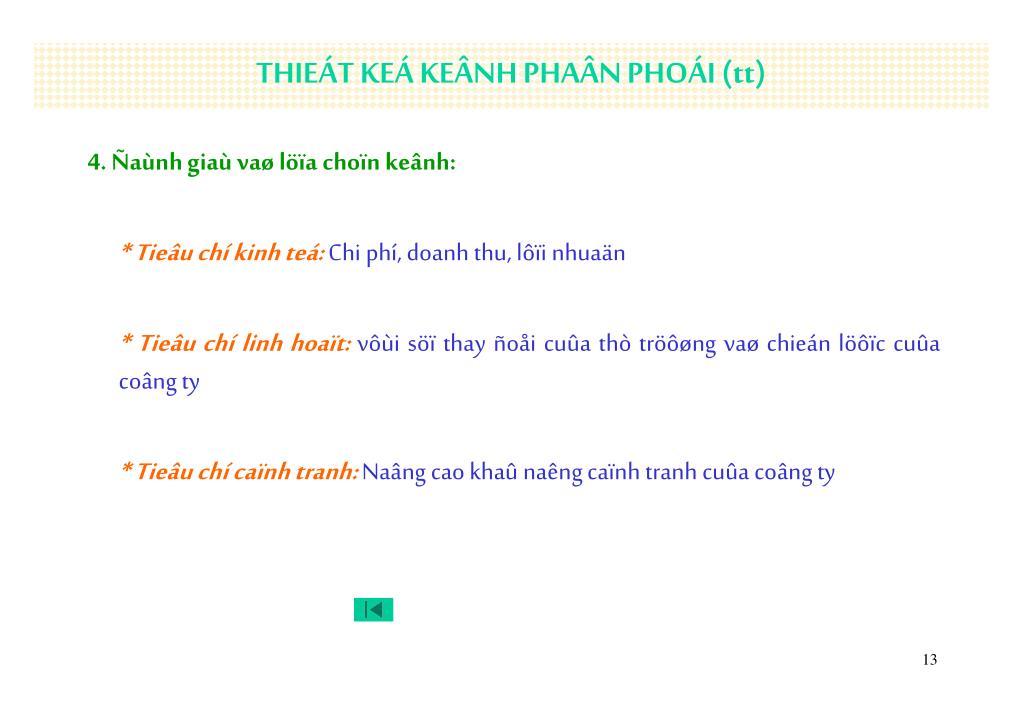 THIEÁT KEÁ KEÂNH PHAÂN PHOÁI (tt)

4. Ñaùnh giaù vaø löïa choïn keânh:

* Tieâu chí kinh teá: Chi phí, doanh thu, lôïi nhuaän

* Tieâu chí linh hoaït: vôùi söï thay ñoåi cuûa thò tröôøng vaø chieán löôïc cuûa coâng ty

* Tieâu chí caïnh tranh: Naâng cao khaû naêng caïnh tranh cuûa coâng ty

13